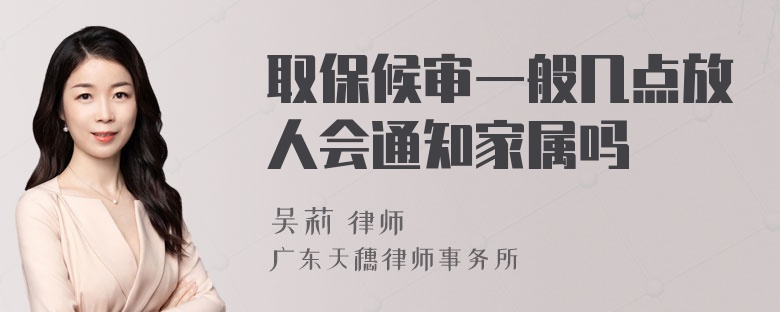 取保候审一般几点放人会通知家属吗

吴莉 律师

广东天穗律师事务所